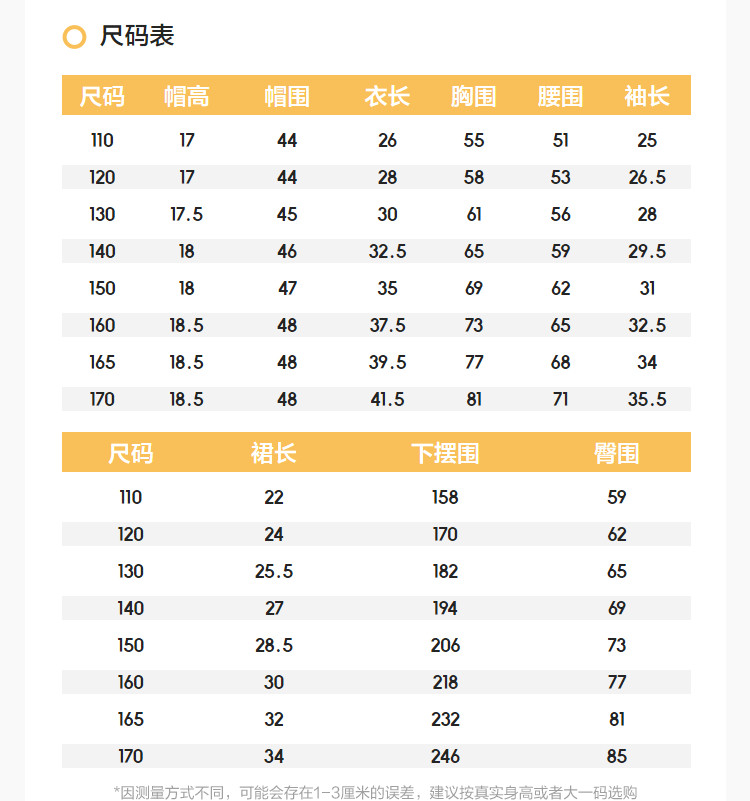 尺码表

| 尺码 | 帽高 | 帽围 | 衣长 | 胸围 | 腰围 | 袖长 |
|---|---|---|---|---|---|---|
| 110 | 17 | 44 | 26 | 55 | 51 | 25 |
| 120 | 17 | 44 | 28 | 58 | 53 | 26.5 |
| 130 | 17.5 | 45 | 30 | 61 | 56 | 28 |
| 140 | 18 | 46 | 32.5 | 65 | 59 | 29.5 |
| 150 | 18 | 47 | 35 | 69 | 62 | 31 |
| 160 | 18.5 | 48 | 37.5 | 73 | 65 | 32.5 |
| 165 | 18.5 | 48 | 39.5 | 77 | 68 | 34 |
| 170 | 18.5 | 48 | 41.5 | 81 | 71 | 35.5 |

| 尺码 | 裙长 | 下摆围 | 臀围 |
|---|---|---|---|
| 110 | 22 | 158 | 59 |
| 120 | 24 | 170 | 62 |
| 130 | 25.5 | 182 | 65 |
| 140 | 27 | 194 | 69 |
| 150 | 28.5 | 206 | 73 |
| 160 | 30 | 218 | 77 |
| 165 | 32 | 232 | 81 |
| 170 | 34 | 246 | 85 |

*因测量方式不同，可能会存在1-3厘米的误差，建议按真实身高或者大一码选购